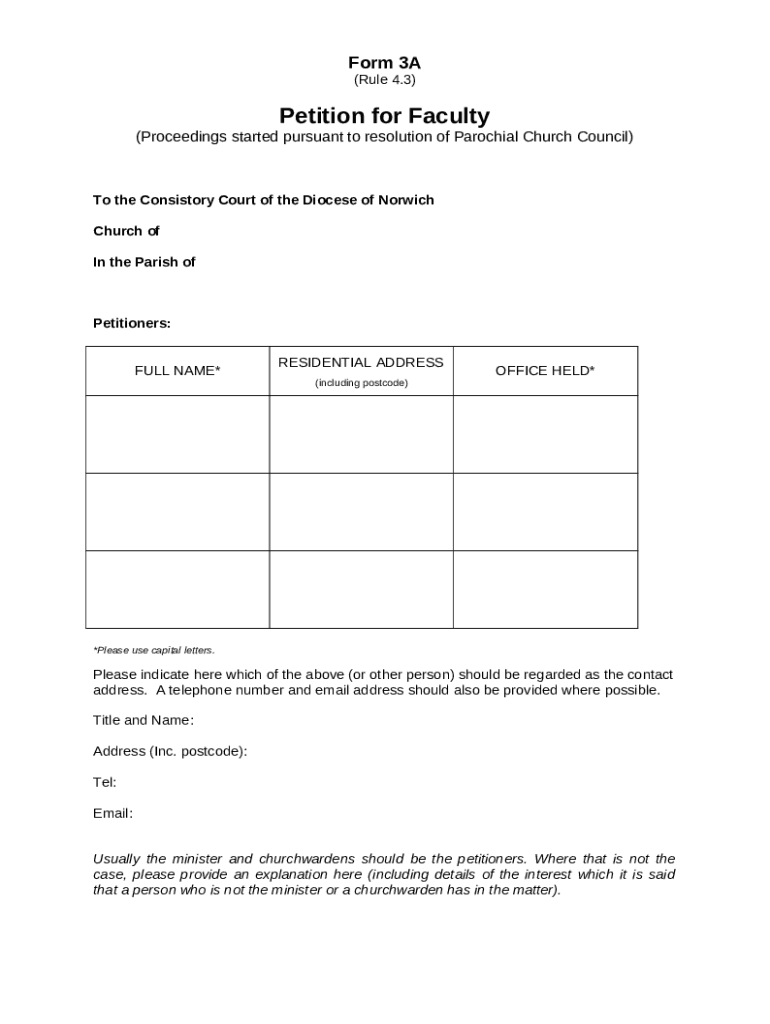 Form 3A
(Rule 4.3)

Petition for Faculty
(Proceedings started pursuant to resolution of Parochial Church Council)

To the Consistory Court of the Diocese of Norwich

Church of

In the Parish of

Petitioners:

| FULL NAME* | RESIDENTIAL ADDRESS (including postcode) | OFFICE HELD* |
|---|---|---|
| | | |
| | | |
| | | |

*Please use capital letters.

Please indicate here which of the above (or other person) should be regarded as the contact address. A telephone number and email address should also be provided where possible.

Title and Name:

Address (Inc. postcode):

Tel:

Email:

Usually the minister and churchwardens should be the petitioners. Where that is not the case, please provide an explanation here (including details of the interest which it is said that a person who is not the minister or a churchwarden has in the matter).